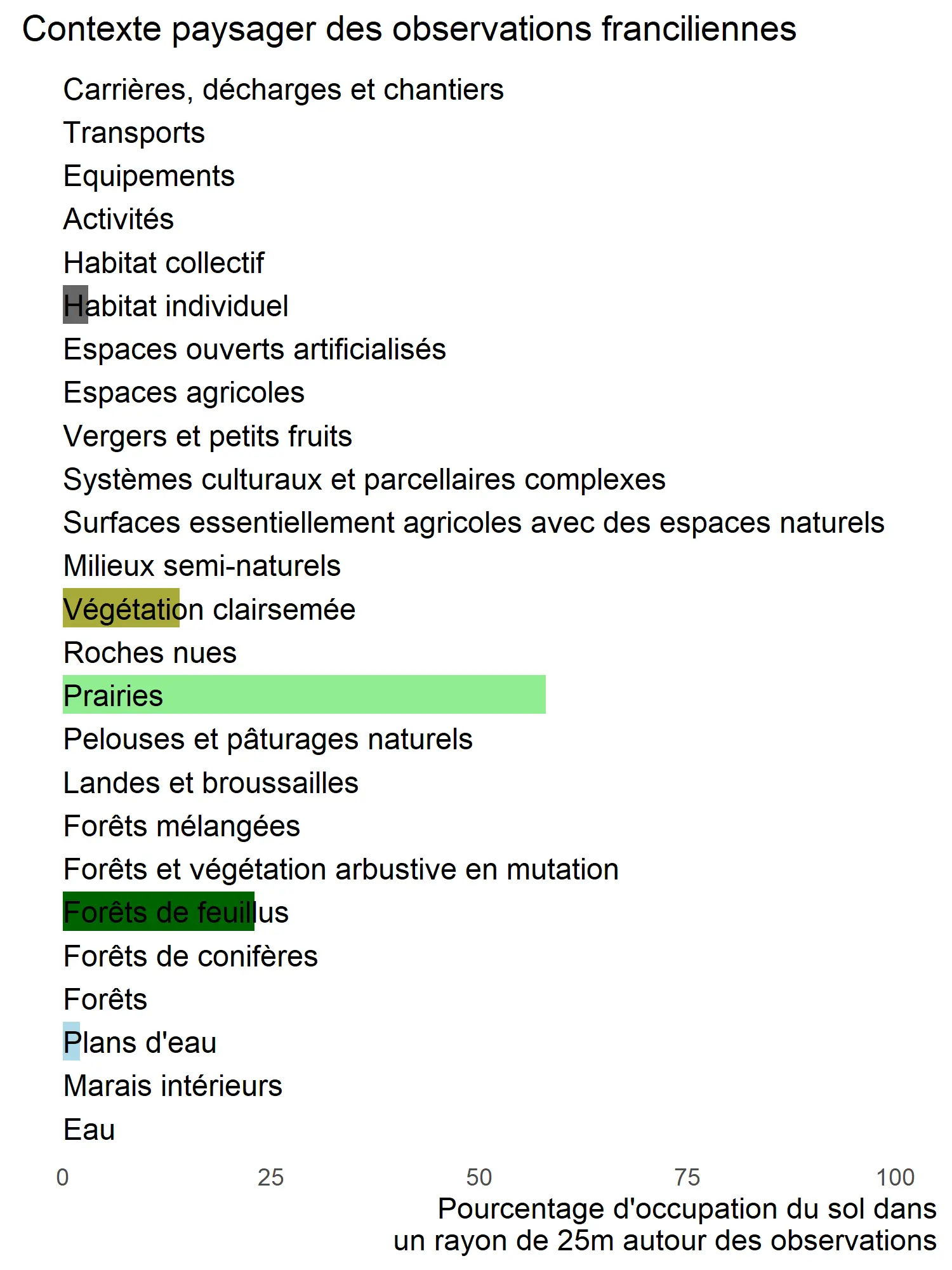 Contexte paysager des observations franciliennes

Carrières, décharges et chantiers
Transports
Equipements
Activités
Habitat collectif
Habitat individuel
Espaces ouverts artificialisés
Espaces agricoles
Vergers et petits fruits
Systèmes culturaux et parcellaires complexes
Surfaces essentiellement agricoles avec des espaces naturels
Milieux semi-naturels
Végétation clairsemée
Roches nues
Prairies
Pelouses et pâturages naturels
Landes et broussailles
Forêts mélangées
Forêts et végétation arbustive en mutation
Forêts de feuillus
Forêts de conifères
Forêts
Plans d'eau
Marais intérieurs
Eau

0 25 50 75 100

Pourcentage d'occupation du sol dans un rayon de 25m autour des observations